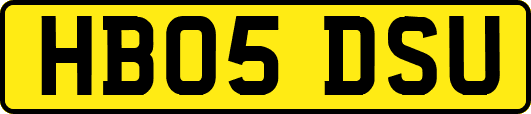 HB05 DSU